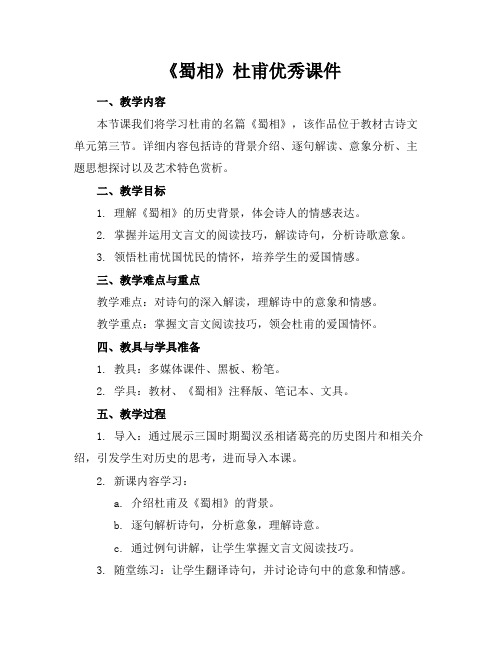 《蜀相》杜甫优秀课件

一、教学内容

本节课我们将学习杜甫的名篇《蜀相》，该作品位于教材古诗文单元第三节。详细内容包括诗的背景介绍、逐句解读、意象分析、主题思想探讨以及艺术特色赏析。

二、教学目标

1. 理解《蜀相》的历史背景，体会诗人的情感表达。

2. 掌握并运用文言文的阅读技巧，解读诗句，分析诗歌意象。

3. 领悟杜甫忧国忧民的情怀，培养学生的爱国情感。

三、教学难点与重点

教学难点：对诗句的深入解读，理解诗中的意象和情感。

教学重点：掌握文言文阅读技巧，领会杜甫的爱国情怀。

四、教具与学具准备

1. 教具：多媒体课件、黑板、粉笔。

2. 学具：教材、《蜀相》注释版、笔记本、文具。

五、教学过程

1. 导入：通过展示三国时期蜀汉丞相诸葛亮的历史图片和相关介绍，引发学生对历史的思考，进而导入本课。

2. 新课内容学习：

a. 介绍杜甫及《蜀相》的背景。

b. 逐句解析诗句，分析意象，理解诗意。

c. 通过例句讲解，让学生掌握文言文阅读技巧。

3. 随堂练习：让学生翻译诗句，并讨论诗句中的意象和情感。